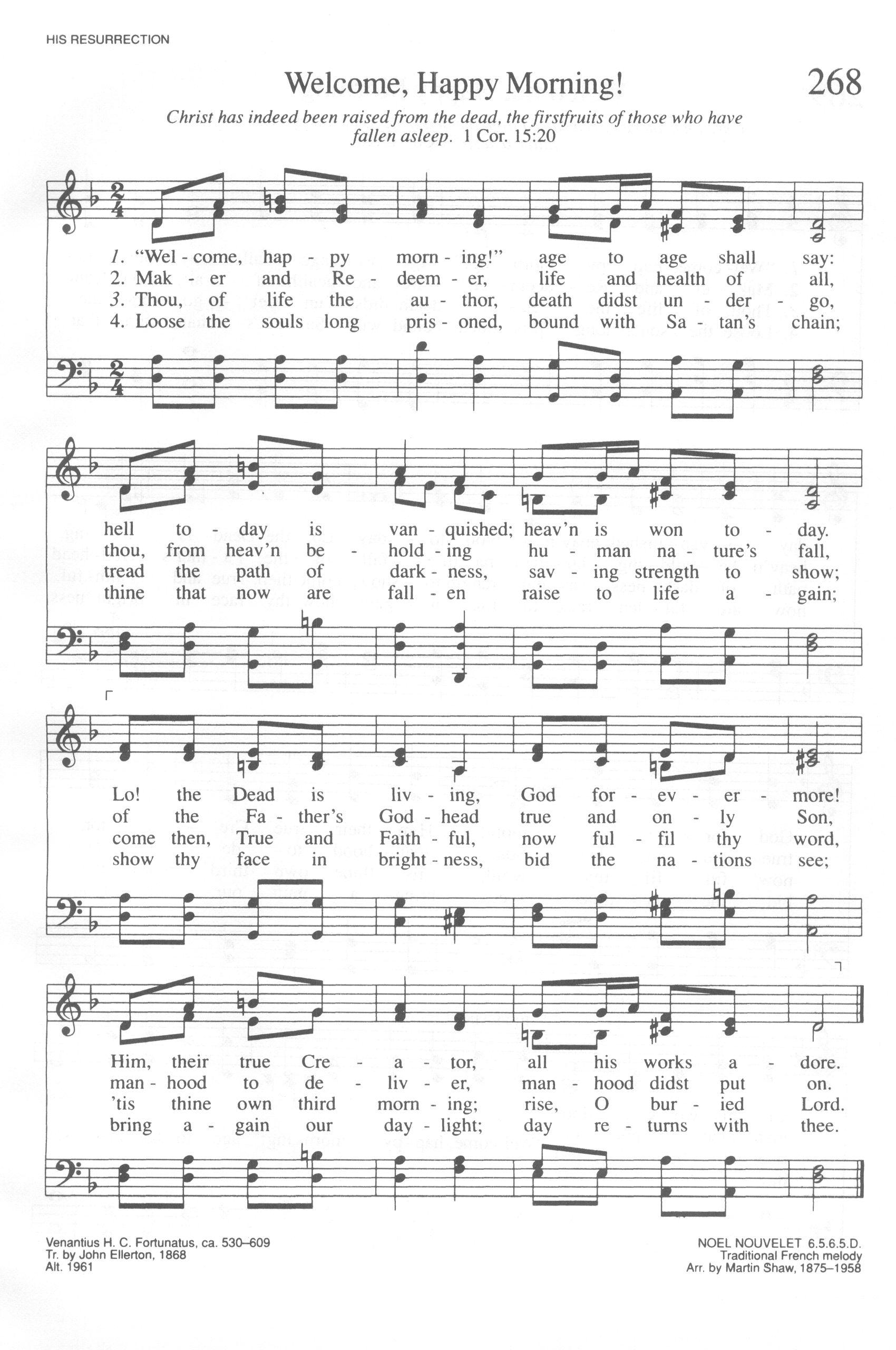 HIS RESURRECTION

Welcome, Happy Morning!

268

Christ has indeed been raised from the dead, the firstfruits of those who have fallen asleep. 1 Cor. 15:20

1. "Wel - come, hap - py morn - ing!" age to age shall say:
2. Mak - er and Re - deem - er, life and health of all,
3. Thou, of life the au - thor, death didst un - der - go,
4. Loose the souls long pris - oned, bound with Sa - tan's chain;

hell to - day is van - quished; heav'n is won to - day.
thou, from heav'n be - hold - ing hu - man na - ture's fall,
tread the path of dark - ness, sav - ing strength to show;
thine that now are fall - en raise to life a - gain;

Lo! the Dead is liv - ing, God for - ev - er - more!
of the Fa - ther's God - head true and on - ly Son,
come then, True and Faith - ful, now ful - fil thy word,
show thy face in bright - ness, bid the na - tions see;

Him, their true Cre - a - tor, all his works a - dore.
man - hood to de - liv - er, man - hood didst put on.
'tis thine own third morn - ing; rise, O bur - ied Lord.
bring a - gain our day - light; day re - turns with thee.

Venantius H. C. Fortunatus, ca. 530–609
Tr. by John Ellerton, 1868
Alt. 1961

NOEL NOUVELET 6.5.6.5.D.
Traditional French melody
Arr. by Martin Shaw, 1875–1958